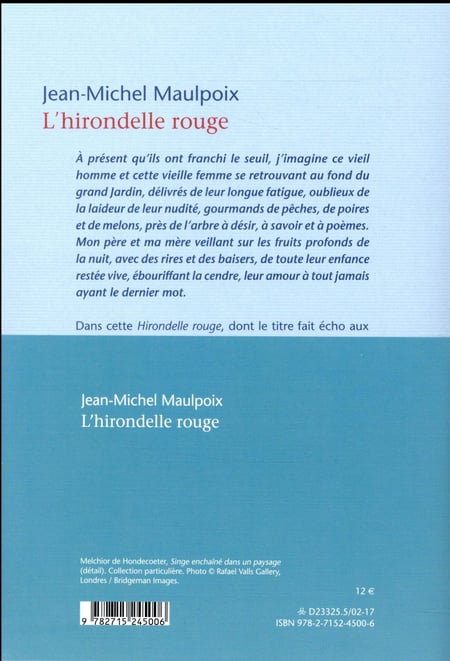 Jean-Michel Maulpoix
L'hirondelle rouge

À présent qu'ils ont franchi le seuil, j'imagine ce vieil homme et cette vieille femme se retrouvant au fond du grand Jardin, délivrés de leur longue fatigue, oublieux de la laideur de leur nudité, gourmands de pêches, de poires et de melons, près de l'arbre à désir, à savoir et à poèmes. Mon père et ma mère veillant sur les fruits profonds de la nuit, avec des rires et des baisers, de toute leur enfance restée vive, ébouriffant la cendre, leur amour à tout jamais ayant le dernier mot.

Dans cette Hirondelle rouge, dont le titre fait écho aux

Jean-Michel Maulpoix
L'hirondelle rouge

Melchior de Hondecoeter, Singe enchaîné dans un paysage (détail). Collection particulière. Photo © Rafael Valls Gallery, Londres / Bridgeman Images.

12 €

9 782715 245006

D23325.5/02-17
ISBN 978-2-7152-4500-6